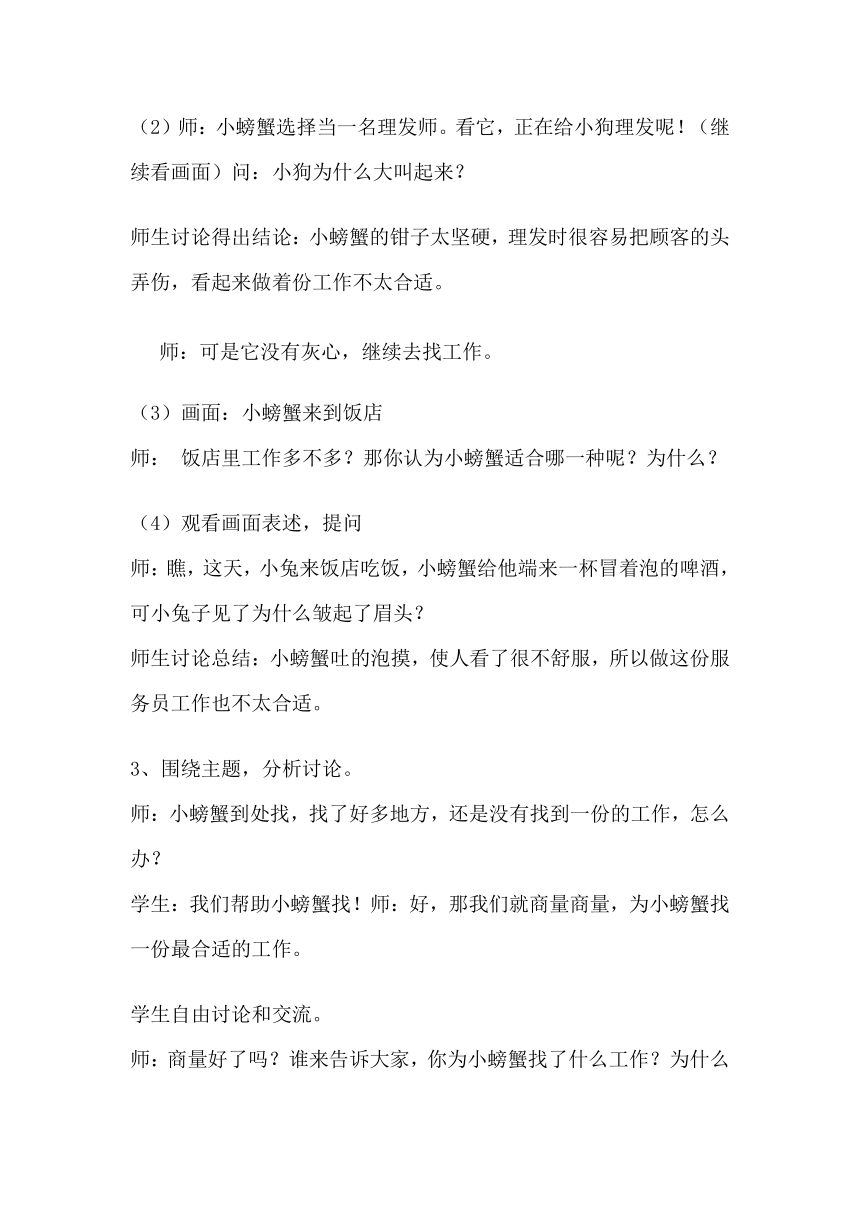 （2）师：小螃蟹选择当一名理发师。看它，正在给小狗理发呢！（继续看画面）问：小狗为什么大叫起来？

师生讨论得出结论：小螃蟹的钳子太坚硬，理发时很容易把顾客的头弄伤，看起来做着份工作不太合适。

师：可是它没有灰心，继续去找工作。

（3）画面：小螃蟹来到饭店
师： 饭店里工作多不多？那你认为小螃蟹适合哪一种呢？为什么？

（4）观看画面表述，提问
师：瞧，这天，小兔来饭店吃饭，小螃蟹给他端来一杯冒着泡的啤酒，可小兔子见了为什么皱起了眉头？
师生讨论总结：小螃蟹吐的泡摸，使人看了很不舒服，所以做这份服务员工作也不太合适。

3、围绕主题，分析讨论。
师：小螃蟹到处找，找了好多地方，还是没有找到一份的工作，怎么办？
学生：我们帮助小螃蟹找！师：好，那我们就商量商量，为小螃蟹找一份最合适的工作。

学生自由讨论和交流。
师：商量好了吗？谁来告诉大家，你为小螃蟹找了什么工作？为什么